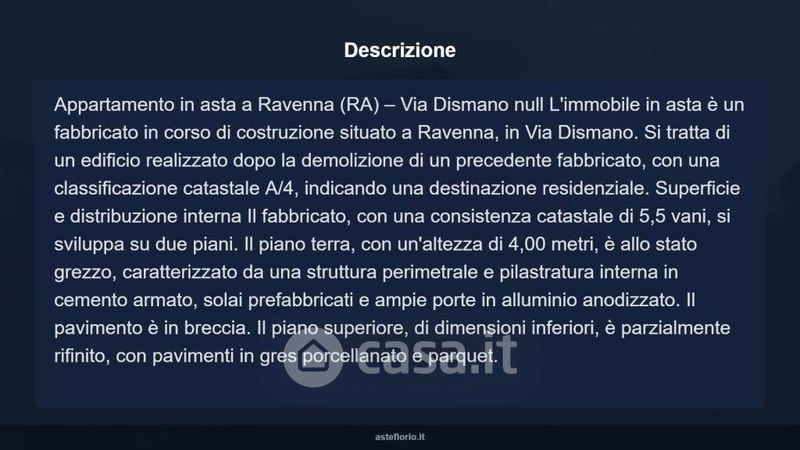 Descrizione

Appartamento in asta a Ravenna (RA) – Via Dismano null L'immobile in asta è un fabbricato in corso di costruzione situato a Ravenna, in Via Dismano. Si tratta di un edificio realizzato dopo la demolizione di un precedente fabbricato, con una classificazione catastale A/4, indicando una destinazione residenziale. Superficie e distribuzione interna Il fabbricato, con una consistenza catastale di 5,5 vani, si sviluppa su due piani. Il piano terra, con un'altezza di 4,00 metri, è allo stato grezzo, caratterizzato da una struttura perimetrale e pilastratura interna in cemento armato, solai prefabbricati e ampie porte in alluminio anodizzato. Il pavimento è in breccia. Il piano superiore, di dimensioni inferiori, è parzialmente rifinito, con pavimenti in gres porcellanato e parquet.

casa.it

asteflorio.it